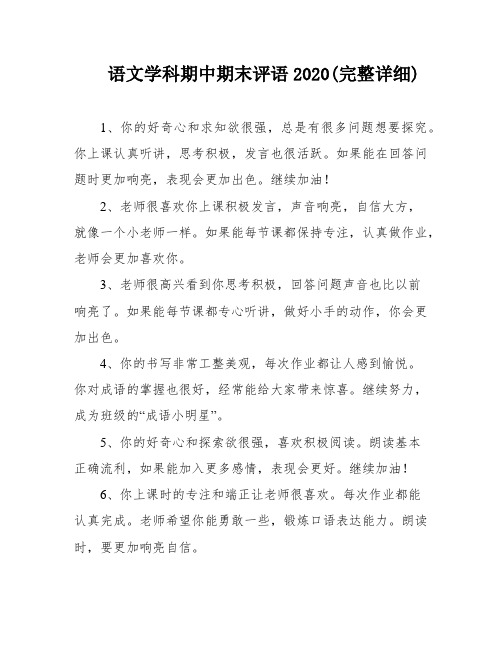 语文学科期中期末评语 2020(完整详细)

1、你的好奇心和求知欲很强，总是有很多问题想要探究。你上课认真听讲，思考积极，发言也很活跃。如果能在回答问题时更加响亮，表现会更加出色。继续加油！

2、老师很喜欢你上课积极发言，声音响亮，自信大方，就像一个小老师一样。如果能每节课都保持专注，认真做作业，老师会更加喜欢你。

3、老师很高兴看到你思考积极，回答问题声音也比以前响亮了。如果能每节课都专心听讲，做好小手的动作，你会更加出色。

4、你的书写非常工整美观，每次作业都让人感到愉悦。你对成语的掌握也很好，经常能给大家带来惊喜。继续努力，成为班级的“成语小明星”。

5、你的好奇心和探索欲很强，喜欢积极阅读。朗读基本正确流利，如果能加入更多感情，表现会更好。继续加油！

6、你上课时的专注和端正让老师很喜欢。每次作业都能认真完成。老师希望你能勇敢一些，锻炼口语表达能力。朗读时，要更加响亮自信。